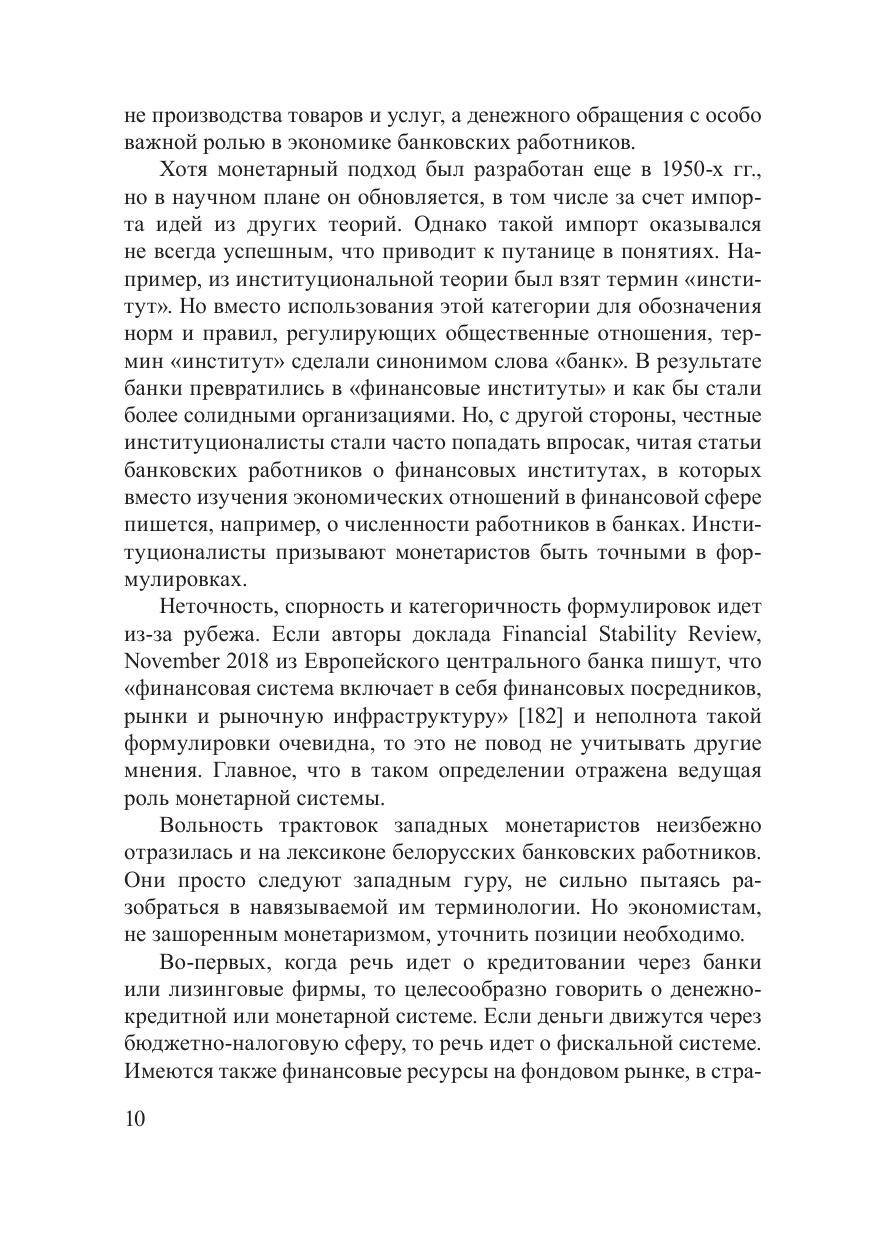 не производства товаров и услуг, а денежного обращения с особо важной ролью в экономике банковских работников.

Хотя монетарный подход был разработан еще в 1950-х гг., но в научном плане он обновляется, в том числе за счет импорта идей из других теорий. Однако такой импорт оказывался не всегда успешным, что приводит к путанице в понятиях. Например, из институциональной теории был взят термин «институт». Но вместо использования этой категории для обозначения норм и правил, регулирующих общественные отношения, термин «институт» сделали синонимом слова «банк». В результате банки превратились в «финансовые институты» и как бы стали более солидными организациями. Но, с другой стороны, честные институционалисты стали часто попадать впросак, читая статьи банковских работников о финансовых институтах, в которых вместо изучения экономических отношений в финансовой сфере пишется, например, о численности работников в банках. Институционалисты призывают монетаристов быть точными в формулировках.

Неточность, спорность и категоричность формулировок идет из-за рубежа. Если авторы доклада Financial Stability Review, November 2018 из Европейского центрального банка пишут, что «финансовая система включает в себя финансовых посредников, рынки и рыночную инфраструктуру» [182] и неполнота такой формулировки очевидна, то это не повод не учитывать другие мнения. Главное, что в таком определении отражена ведущая роль монетарной системы.

Вольность трактовок западных монетаристов неизбежно отразилась и на лексиконе белорусских банковских работников. Они просто следуют западным гуру, не сильно пытаясь разобраться в навязываемой им терминологии. Но экономистам, не зашоренным монетаризмом, уточнить позиции необходимо.

Во-первых, когда речь идет о кредитовании через банки или лизинговые фирмы, то целесообразно говорить о денежно-кредитной или монетарной системе. Если деньги движутся через бюджетно-налоговую сферу, то речь идет о фискальной системе. Имеются также финансовые ресурсы на фондовом рынке, в стра-

10